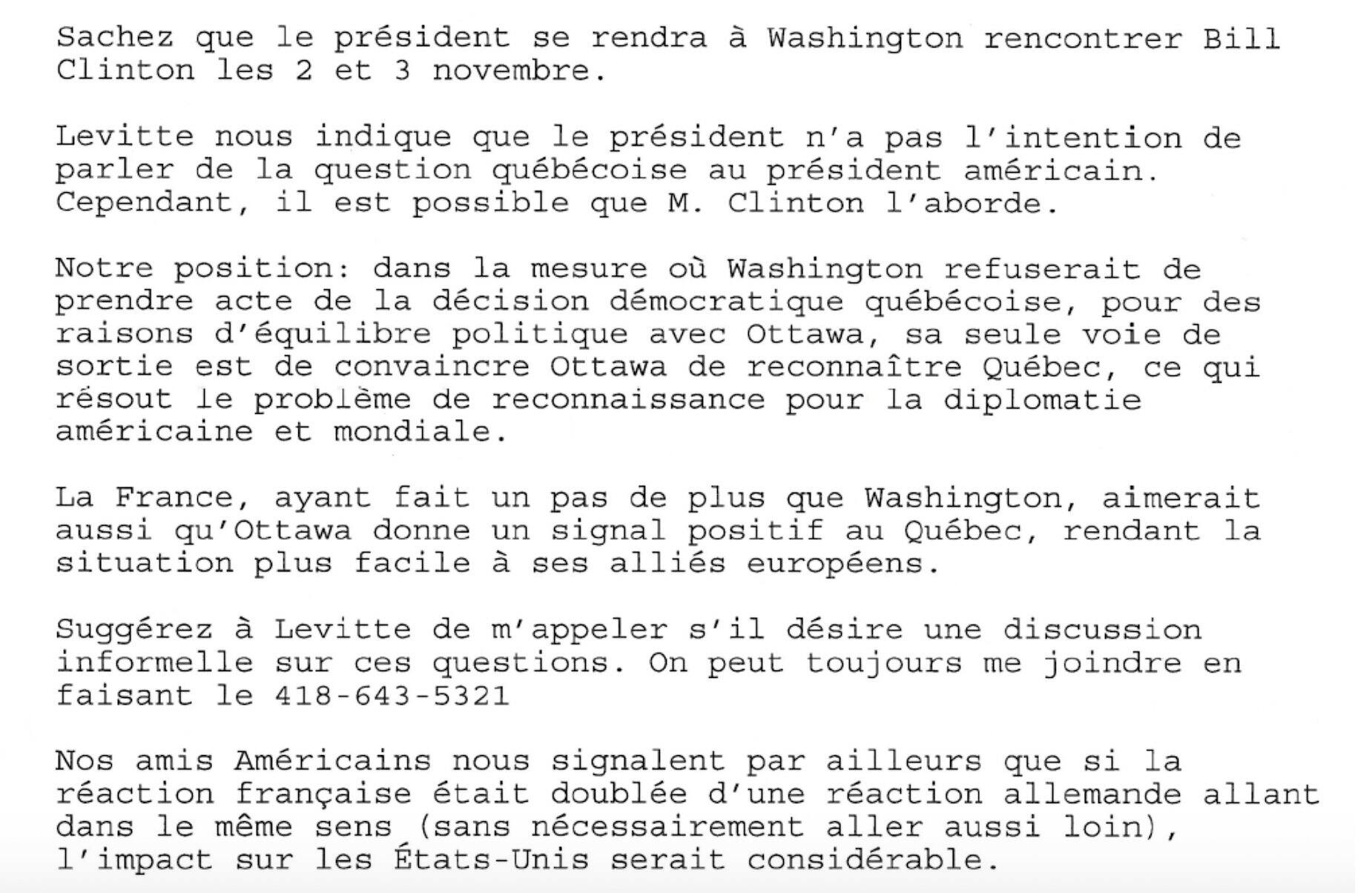 Sachez que le président se rendra à Washington rencontrer Bill Clinton les 2 et 3 novembre.

Levitte nous indique que le président n'a pas l'intention de parler de la question québécoise au président américain. Cependant, il est possible que M. Clinton l'aborde.

Notre position: dans la mesure où Washington refuserait de prendre acte de la décision démocratique québécoise, pour des raisons d'équilibre politique avec Ottawa, sa seule voie de sortie est de convaincre Ottawa de reconnaître Québec, ce qui résout le problème de reconnaissance pour la diplomatie américaine et mondiale.

La France, ayant fait un pas de plus que Washington, aimerait aussi qu'Ottawa donne un signal positif au Québec, rendant la situation plus facile à ses alliés européens.

Suggérez à Levitte de m'appeler s'il désire une discussion informelle sur ces questions. On peut toujours me joindre en faisant le 418-643-5321

Nos amis Américains nous signalent par ailleurs que si la réaction française était doublée d'une réaction allemande allant dans le même sens (sans nécessairement aller aussi loin), l'impact sur les États-Unis serait considérable.